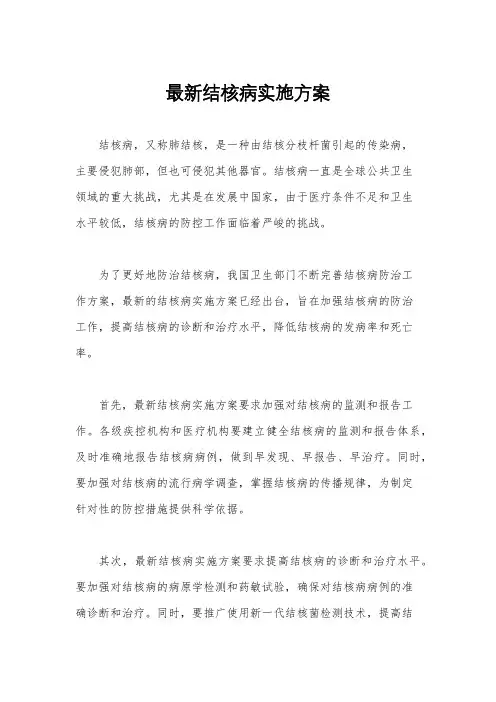 最新结核病实施方案

结核病，又称肺结核，是一种由结核分枝杆菌引起的传染病，主要侵犯肺部，但也可侵犯其他器官。结核病一直是全球公共卫生领域的重大挑战，尤其是在发展中国家，由于医疗条件不足和卫生水平较低，结核病的防控工作面临着严峻的挑战。

为了更好地防治结核病，我国卫生部门不断完善结核病防治工作方案，最新的结核病实施方案已经出台，旨在加强结核病的防治工作，提高结核病的诊断和治疗水平，降低结核病的发病率和死亡率。

首先，最新结核病实施方案要求加强对结核病的监测和报告工作。各级疾控机构和医疗机构要建立健全结核病的监测和报告体系，及时准确地报告结核病病例，做到早发现、早报告、早治疗。同时，要加强对结核病的流行病学调查，掌握结核病的传播规律，为制定针对性的防控措施提供科学依据。

其次，最新结核病实施方案要求提高结核病的诊断和治疗水平。要加强对结核病的病原学检测和药敏试验，确保对结核病病例的准确诊断和治疗。同时，要推广使用新一代结核菌检测技术，提高结